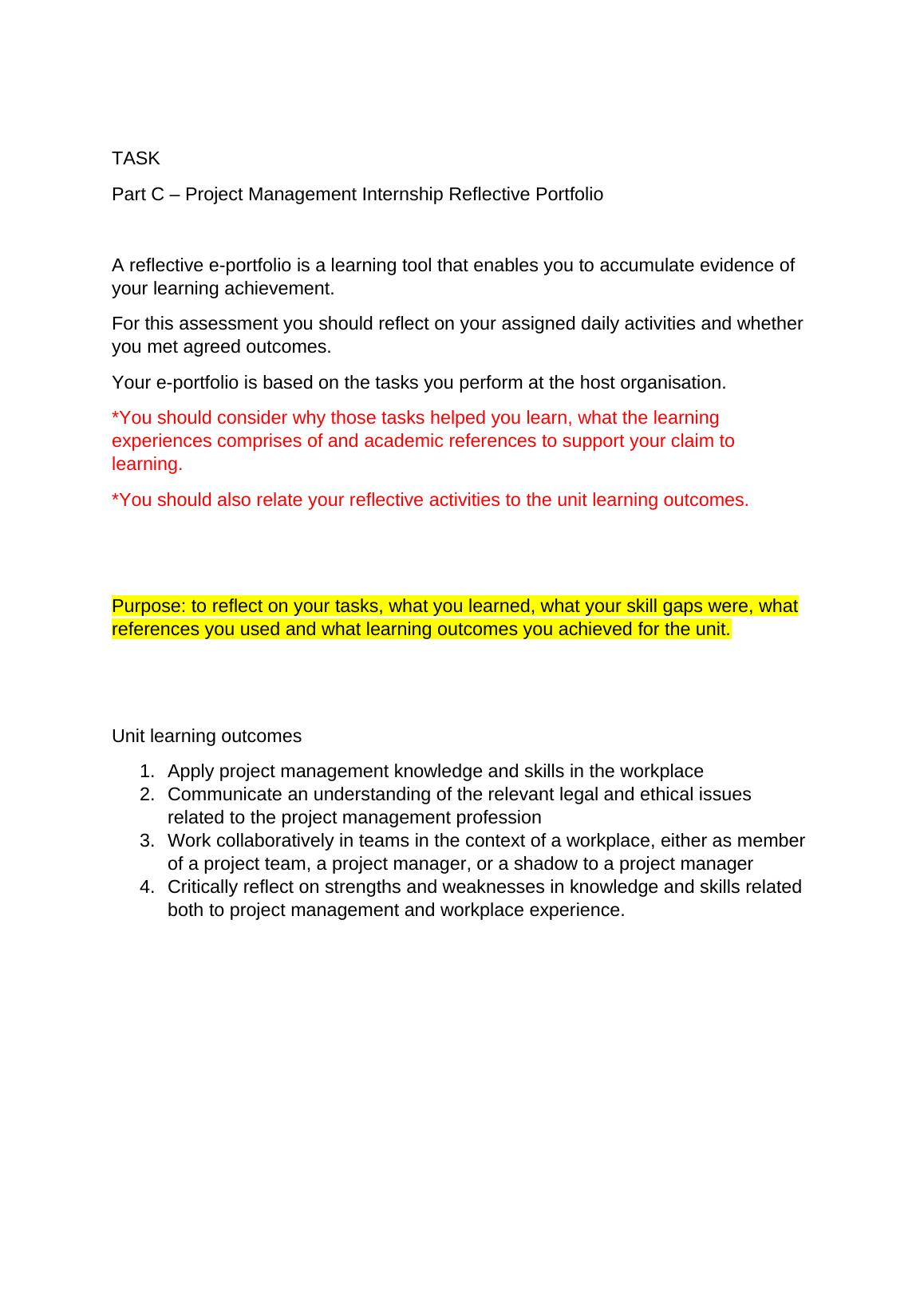 TASK

Part C – Project Management Internship Reflective Portfolio

A reflective e-portfolio is a learning tool that enables you to accumulate evidence of your learning achievement.

For this assessment you should reflect on your assigned daily activities and whether you met agreed outcomes.

Your e-portfolio is based on the tasks you perform at the host organisation.

*You should consider why those tasks helped you learn, what the learning experiences comprises of and academic references to support your claim to learning.

*You should also relate your reflective activities to the unit learning outcomes.

Purpose: to reflect on your tasks, what you learned, what your skill gaps were, what references you used and what learning outcomes you achieved for the unit.

Unit learning outcomes

1. Apply project management knowledge and skills in the workplace
2. Communicate an understanding of the relevant legal and ethical issues related to the project management profession
3. Work collaboratively in teams in the context of a workplace, either as member of a project team, a project manager, or a shadow to a project manager
4. Critically reflect on strengths and weaknesses in knowledge and skills related both to project management and workplace experience.